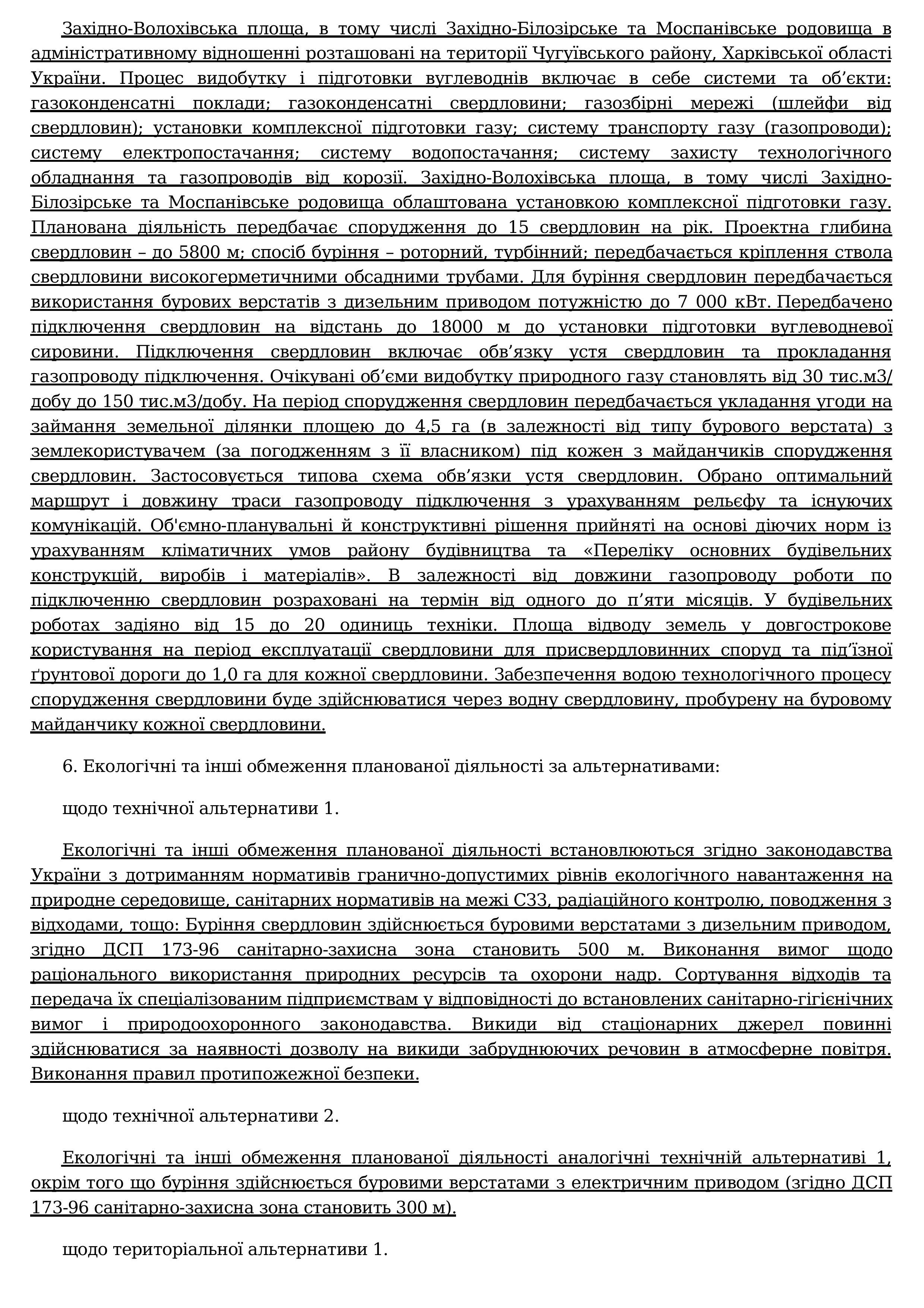 Західно-Волохівська площа, в тому числі Західно-Білозірське та Моспанівське родовища в адміністративному відношенні розташовані на території Чугуївського району, Харківської області України. Процес видобутку і підготовки вуглеводнів включає в себе системи та об’єкти: газоконденсатні поклади; газоконденсатні свердловини; газозбірні мережі (шлейфи від свердловин); установки комплексної підготовки газу; систему транспорту газу (газопроводи); систему електропостачання; систему водопостачання; систему захисту технологічного обладнання та газопроводів від корозії. Західно-Волохівська площа, в тому числі Західно-Білозірське та Моспанівське родовища облаштована установкою комплексної підготовки газу. Планована діяльність передбачає спорудження до 15 свердловин на рік. Проектна глибина свердловин – до 5800 м; спосіб буріння – роторний, турбінний; передбачається кріплення ствола свердловини високогерметичними обсадними трубами. Для буріння свердловин передбачається використання бурових верстатів з дизельним приводом потужністю до 7 000 кВт. Передбачено підключення свердловин на відстань до 18000 м до установки підготовки вуглеводневої сировини. Підключення свердловин включає обв’язку устя свердловин та прокладання газопроводу підключення. Очікувані об’єми видобутку природного газу становлять від 30 тис.м3/добу до 150 тис.м3/добу. На період спорудження свердловин передбачається укладання угоди на займання земельної ділянки площею до 4,5 га (в залежності від типу бурового верстата) з землекористувачем (за погодженням з її власником) під кожен з майданчиків спорудження свердловин. Застосовується типова схема обв’язки устя свердловин. Обрано оптимальний маршрут і довжину траси газопроводу підключення з урахуванням рельєфу та існуючих комунікацій. Об'ємно-планувальні й конструктивні рішення прийняті на основі діючих норм із урахуванням кліматичних умов району будівництва та «Переліку основних будівельних конструкцій, виробів і матеріалів». В залежності від довжини газопроводу роботи по підключенню свердловин розраховані на термін від одного до п’яти місяців. У будівельних роботах задіяно від 15 до 20 одиниць техніки. Площа відводу земель у довгострокове користування на період експлуатації свердловини для присвердловинних споруд та під’їзної ґрунтової дороги до 1,0 га для кожної свердловини. Забезпечення водою технологічного процесу спорудження свердловини буде здійснюватися через водну свердловину, пробурену на буровому майданчику кожної свердловини.

6. Екологічні та інші обмеження планованої діяльності за альтернативами:

щодо технічної альтернативи 1.

Екологічні та інші обмеження планованої діяльності встановлюються згідно законодавства України з дотриманням нормативів гранично-допустимих рівнів екологічного навантаження на природне середовище, санітарних нормативів на межі СЗЗ, радіаційного контролю, поводження з відходами, тощо: Буріння свердловин здійснюється буровими верстатами з дизельним приводом, згідно ДСП 173-96 санітарно-захисна зона становить 500 м. Виконання вимог щодо раціонального використання природних ресурсів та охорони надр. Сортування відходів та передача їх спеціалізованим підприємствам у відповідності до встановлених санітарно-гігієнічних вимог і природоохоронного законодавства. Викиди від стаціонарних джерел повинні здійснюватися за наявності дозволу на викиди забруднюючих речовин в атмосферне повітря. Виконання правил протипожежної безпеки.

щодо технічної альтернативи 2.

Екологічні та інші обмеження планованої діяльності аналогічні технічній альтернативі 1, окрім того що буріння здійснюється буровими верстатами з електричним приводом (згідно ДСП 173-96 санітарно-захисна зона становить 300 м).

щодо територіальної альтернативи 1.